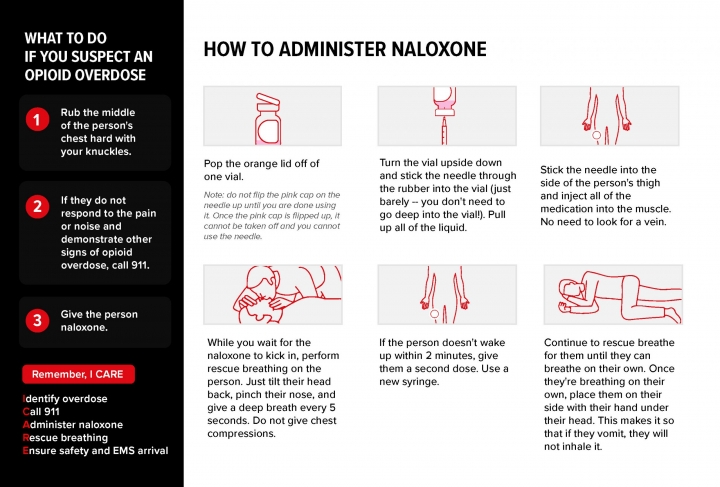 WHAT TO DO IF YOU SUSPECT AN OPIOID OVERDOSE

1 Rub the middle of the person's chest hard with your knuckles.

2 If they do not respond to the pain or noise and demonstrate other signs of opioid overdose, call 911.

3 Give the person naloxone.

Remember, I CARE

Identify overdose
Call 911
Administer naloxone
Rescue breathing
Ensure safety and EMS arrival

HOW TO ADMINISTER NALOXONE

Pop the orange lid off of one vial.

Note: do not flip the pink cap on the needle up until you are done using it. Once the pink cap is flipped up, it cannot be taken off and you cannot use the needle.

Turn the vial upside down and stick the needle through the rubber into the vial (just barely -- you don't need to go deep into the vial!). Pull up all of the liquid.

Stick the needle into the side of the person's thigh and inject all of the medication into the muscle. No need to look for a vein.

While you wait for the naloxone to kick in, perform rescue breathing on the person. Just tilt their head back, pinch their nose, and give a deep breath every 5 seconds. Do not give chest compressions.

If the person doesn't wake up within 2 minutes, give them a second dose. Use a new syringe.

Continue to rescue breathe for them until they can breathe on their own. Once they're breathing on their own, place them on their side with their hand under their head. This makes it so that if they vomit, they will not inhale it.